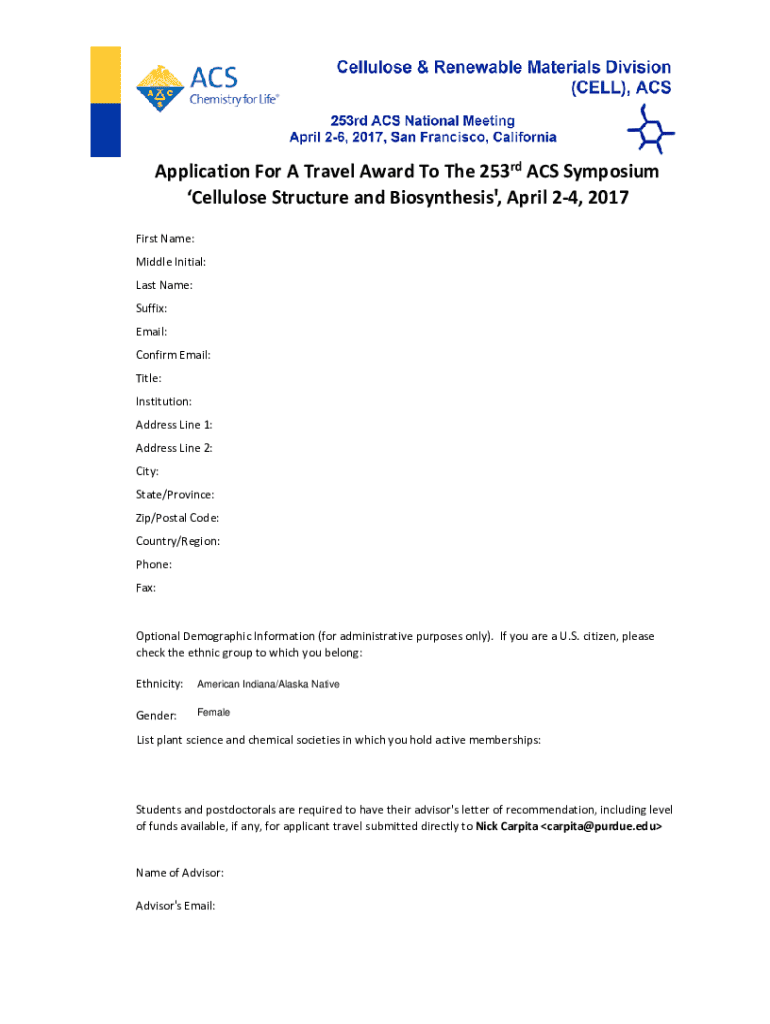 ACS
Chemistry for Life®

Cellulose & Renewable Materials Division (CELL), ACS

253rd ACS National Meeting
April 2-6, 2017, San Francisco, California

Application For A Travel Award To The 253$^{rd}$ ACS Symposium 'Cellulose Structure and Biosynthesis', April 2-4, 2017

First Name:

Middle Initial:

Last Name:

Suffix:

Email:

Confirm Email:

Title:

Institution:

Address Line 1:

Address Line 2:

City:

State/Province:

Zip/Postal Code:

Country/Region:

Phone:

Fax:

Optional Demographic Information (for administrative purposes only). If you are a U.S. citizen, please check the ethnic group to which you belong:

Ethnicity: American Indiana/Alaska Native

Gender: Female

List plant science and chemical societies in which you hold active memberships:

Students and postdoctorals are required to have their advisor's letter of recommendation, including level of funds available, if any, for applicant travel submitted directly to Nick Carpita <carpita@purdue.edu>

Name of Advisor:

Advisor's Email: